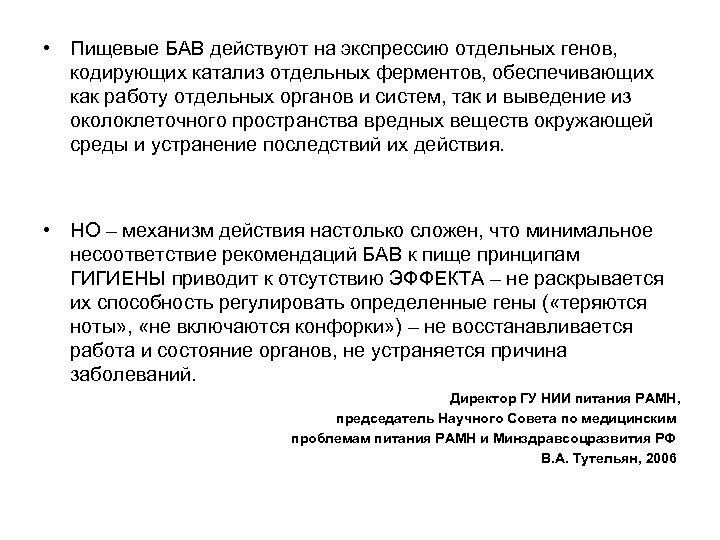 • Пищевые БАВ действуют на экспрессию отдельных генов, кодирующих катализ отдельных ферментов, обеспечивающих как работу отдельных органов и систем, так и выведение из околоклеточного пространства вредных веществ окружающей среды и устранение последствий их действия.

• НО – механизм действия настолько сложен, что минимальное несоответствие рекомендаций БАВ к пище принципам ГИГИЕНЫ приводит к отсутствию ЭФФЕКТА – не раскрывается их способность регулировать определенные гены («теряются ноты», «не включаются конфорки») – не восстанавливается работа и состояние органов, не устраняется причина заболеваний.

Директор ГУ НИИ питания РАМН,
председатель Научного Совета по медицинским
проблемам питания РАМН и Минздравсоцразвития РФ
В.А. Тутельян, 2006